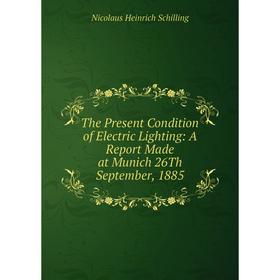 Nicolaus Heinrich Schilling

The Present Condition of Electric Lighting: A Report Made at Munich 26Th September, 1885